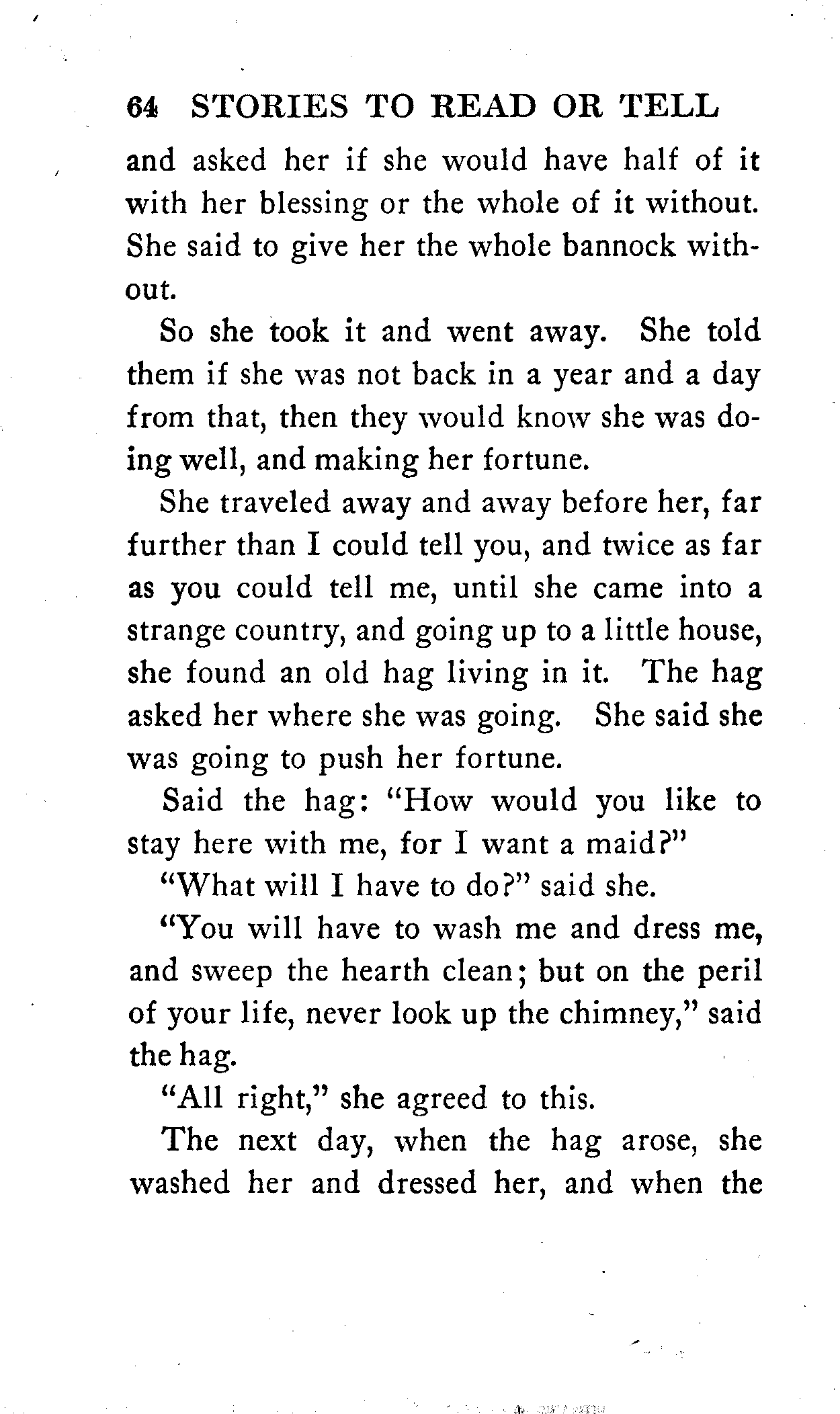 64 STORIES TO READ OR TELL

and asked her if she would have half of it with her blessing or the whole of it without. She said to give her the whole bannock without.

So she took it and went away. She told them if she was not back in a year and a day from that, then they would know she was doing well, and making her fortune.

She traveled away and away before her, far further than I could tell you, and twice as far as you could tell me, until she came into a strange country, and going up to a little house, she found an old hag living in it. The hag asked her where she was going. She said she was going to push her fortune.

Said the hag: "How would you like to stay here with me, for I want a maid?"

"What will I have to do?" said she.

"You will have to wash me and dress me, and sweep the hearth clean; but on the peril of your life, never look up the chimney," said the hag.

"All right," she agreed to this.

The next day, when the hag arose, she washed her and dressed her, and when the